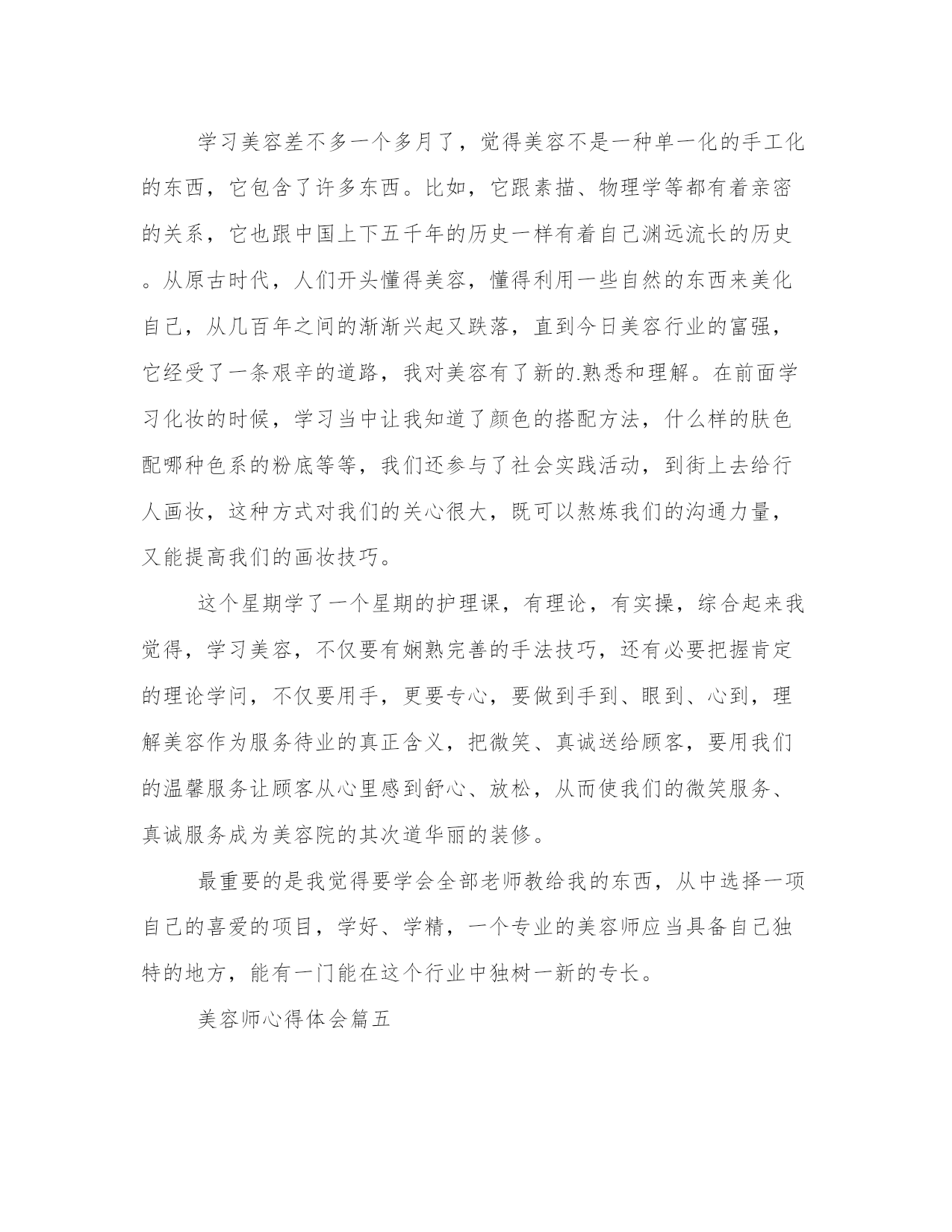 学习美容差不多一个多月了，觉得美容不是一种单一化的手工化的东西，它包含了许多东西。比如，它跟素描、物理学等都有着亲密的关系，它也跟中国上下五千年的历史一样有着自己渊远流长的历史。从原古时代，人们开头懂得美容，懂得利用一些自然的东西来美化自己，从几百年之间的渐渐兴起又跌落，直到今日美容行业的富强，它经受了一条艰辛的道路，我对美容有了新的.熟悉和理解。在前面学习化妆的时候，学习当中让我知道了颜色的搭配方法，什么样的肤色配哪种色系的粉底等等，我们还参与了社会实践活动，到街上去给行人画妆，这种方式对我们的关心很大，既可以熬炼我们的沟通力量，又能提高我们的画妆技巧。

这个星期学了一个星期的护理课，有理论，有实操，综合起来我觉得，学习美容，不仅要有娴熟完善的手法技巧，还有必要把握肯定的理论学问，不仅要用手，更要专心，要做到手到、眼到、心到，理解美容作为服务待业的真正含义，把微笑、真诚送给顾客，要用我们的温馨服务让顾客从心里感到舒心、放松，从而使我们的微笑服务、真诚服务成为美容院的其次道华丽的装修。

最重要的是我觉得要学会全部老师教给我的东西，从中选择一项自己的喜爱的项目，学好、学精，一个专业的美容师应当具备自己独特的地方，能有一门能在这个行业中独树一新的专长。

美容师心得体会篇五